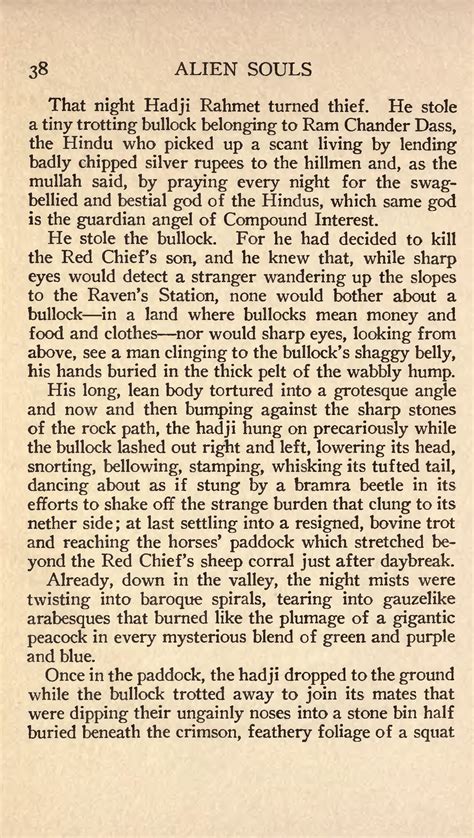 38 ALIEN SOULS

That night Hadji Rahmet turned thief. He stole a tiny trotting bullock belonging to Ram Chander Dass, the Hindu who picked up a scant living by lending badly chipped silver rupees to the hillmen and, as the mullah said, by praying every night for the swag-bellied and bestial god of the Hindus, which same god is the guardian angel of Compound Interest.

He stole the bullock. For he had decided to kill the Red Chief's son, and he knew that, while sharp eyes would detect a stranger wandering up the slopes to the Raven's Station, none would bother about a bullock—in a land where bullocks mean money and food and clothes—nor would sharp eyes, looking from above, see a man clinging to the bullock's shaggy belly, his hands buried in the thick pelt of the wabbly hump.

His long, lean body tortured into a grotesque angle and now and then bumping against the sharp stones of the rock path, the hadji hung on precariously while the bullock lashed out right and left, lowering its head, snorting, bellowing, stamping, whisking its tufted tail, dancing about as if stung by a bramra beetle in its efforts to shake off the strange burden that clung to its nether side; at last settling into a resigned, bovine trot and reaching the horses' paddock which stretched beyond the Red Chief's sheep corral just after daybreak.

Already, down in the valley, the night mists were twisting into baroque spirals, tearing into gauzelike arabesques that burned like the plumage of a gigantic peacock in every mysterious blend of green and purple and blue.

Once in the paddock, the hadji dropped to the ground while the bullock trotted away to join its mates that were dipping their ungainly noses into a stone bin half buried beneath the crimson, feathery foliage of a squat